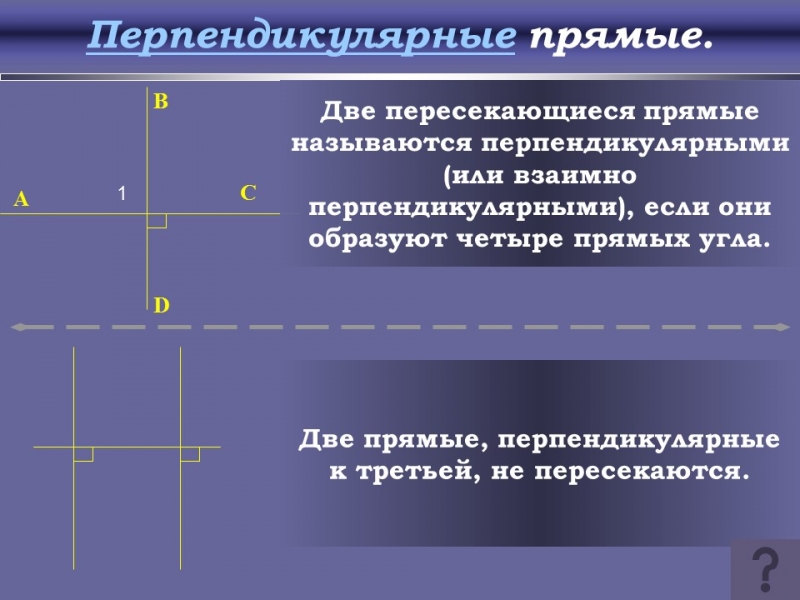 Перпендикулярные прямые.

B

A

1

C

D

Две пересекающиеся прямые называются перпендикулярными (или взаимно перпендикулярными), если они образуют четыре прямых угла.

Две прямые, перпендикулярные к третьей, не пересекаются.

?